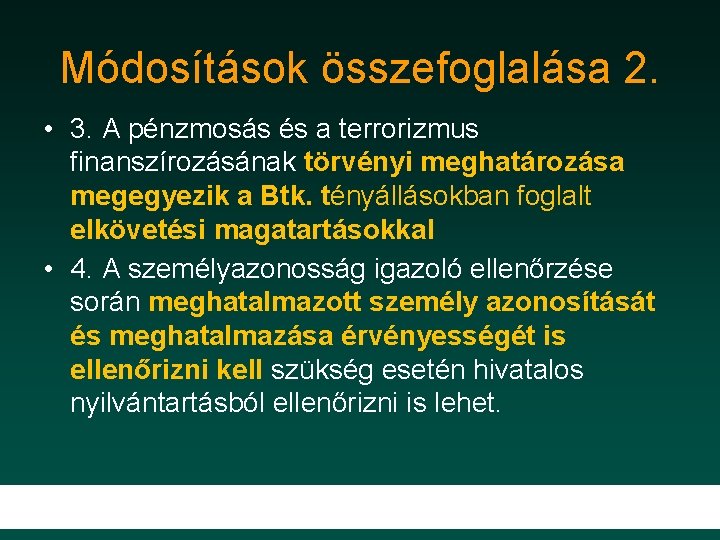 Módosítások összefoglalása 2.

• 3. A pénzmosás és a terrorizmus finanszírozásának törvényi meghatározása megegyezik a Btk. tényállásokban foglalt elkövetési magatartásokkal

• 4. A személyazonosság igazoló ellenőrzése során meghatalmazott személy azonosítását és meghatalmazása érvényességét is ellenőrizni kell szükség esetén hivatalos nyilvántartásból ellenőrizni is lehet.